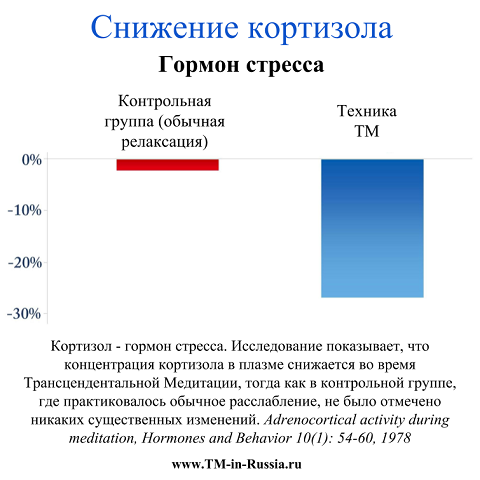 Снижение кортизола

Гормон стресса

Контрольная группа (обычная релаксация)

Техника ТМ

0%
-10%
-20%
-30%

Кортизол - гормон стресса. Исследование показывает, что концентрация кортизола в плазме снижается во время Трансцендентальной Медитации, тогда как в контрольной группе, где практиковалось обычное расслабление, не было отмечено никаких существенных изменений. Adrenocortical activity during meditation, Hormones and Behavior 10(1): 54-60, 1978

www.TM-in-Russia.ru